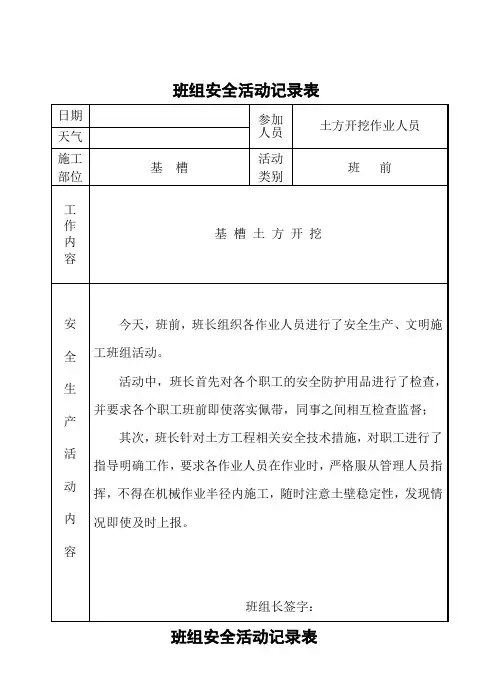 班组安全活动记录表

| 日期 | | 参加人员 | 土方开挖作业人员 |
|---|---|---|---|
| 天气 | | | |
| 施工部位 | 基 槽 | 活动类别 | 班 前 |
| 工作内容 | 基 槽 土 方 开 挖 | | |
| 安全生产活动内容 | 今天，班前，班长组织各作业人员进行了安全生产、文明施工班组活动。<br>活动中，班长首先对各个职工的安全防护用品进行了检查，并要求各个职工班前即使落实佩带，同事之间相互检查监督；<br>其次，班长针对土方工程相关安全技术措施，对职工进行了指导明确工作，要求各作业人员在作业时，严格服从管理人员指挥，不得在机械作业半径内施工，随时注意土壁稳定性，发现情况即使及时上报。<br>班组长签字： | | |

班组安全活动记录表